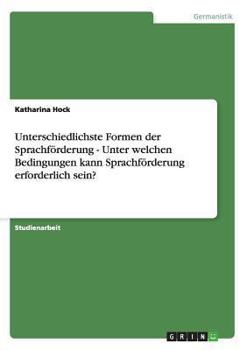 Germanistik

Katharina Hock

Unterschiedlichste Formen der Sprachförderung - Unter welchen Bedingungen kann Sprachförderung erforderlich sein?

Studienarbeit

GRIN